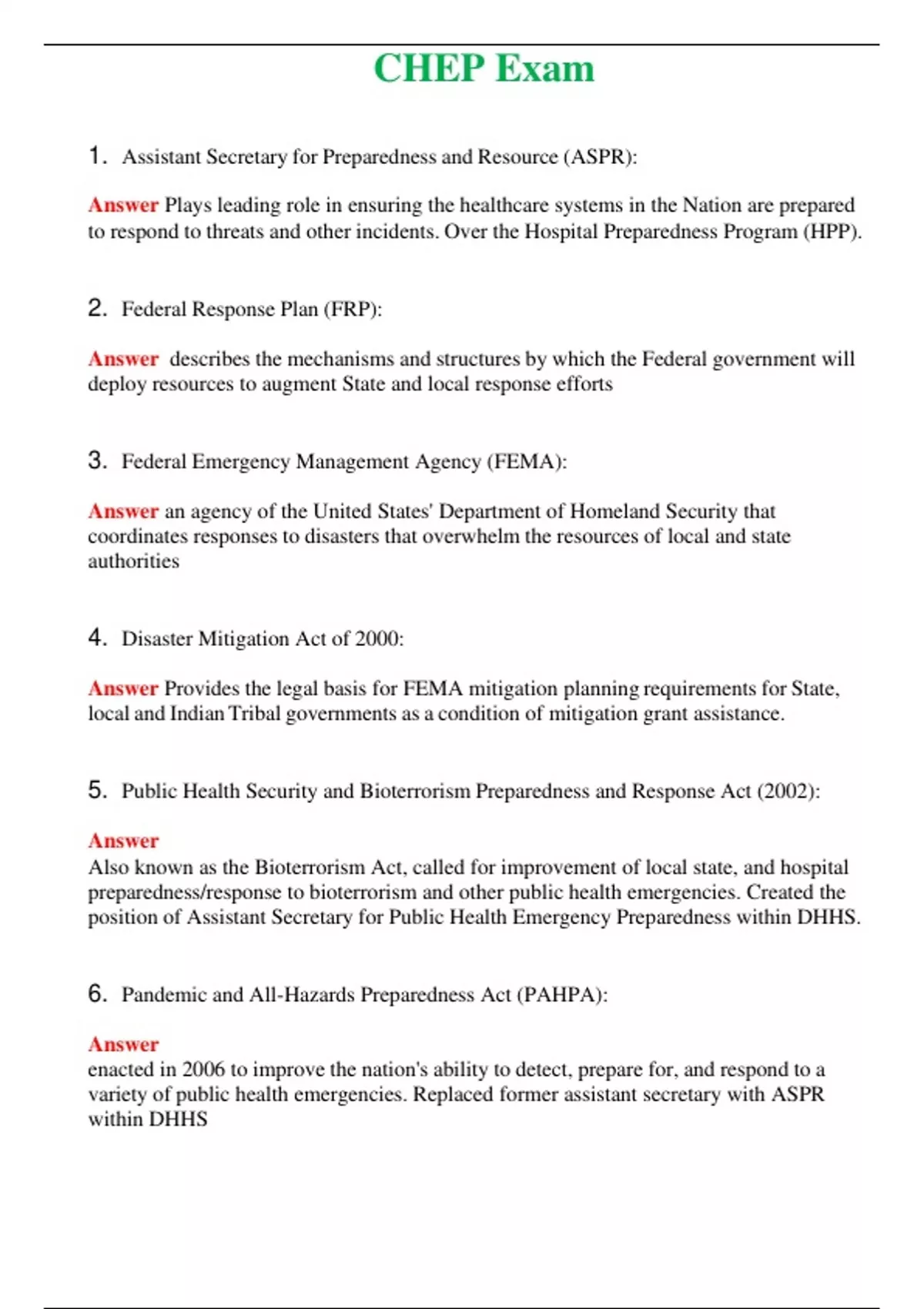 CHEP Exam

1. Assistant Secretary for Preparedness and Resource (ASPR):

Answer Plays leading role in ensuring the healthcare systems in the Nation are prepared to respond to threats and other incidents. Over the Hospital Preparedness Program (HPP).

2. Federal Response Plan (FRP):

Answer describes the mechanisms and structures by which the Federal government will deploy resources to augment State and local response efforts

3. Federal Emergency Management Agency (FEMA):

Answer an agency of the United States' Department of Homeland Security that coordinates responses to disasters that overwhelm the resources of local and state authorities

4. Disaster Mitigation Act of 2000:

Answer Provides the legal basis for FEMA mitigation planning requirements for State, local and Indian Tribal governments as a condition of mitigation grant assistance.

5. Public Health Security and Bioterrorism Preparedness and Response Act (2002):

Answer
Also known as the Bioterrorism Act, called for improvement of local state, and hospital preparedness/response to bioterrorism and other public health emergencies. Created the position of Assistant Secretary for Public Health Emergency Preparedness within DHHS.

6. Pandemic and All-Hazards Preparedness Act (PAHPA):

Answer
enacted in 2006 to improve the nation's ability to detect, prepare for, and respond to a variety of public health emergencies. Replaced former assistant secretary with ASPR within DHHS